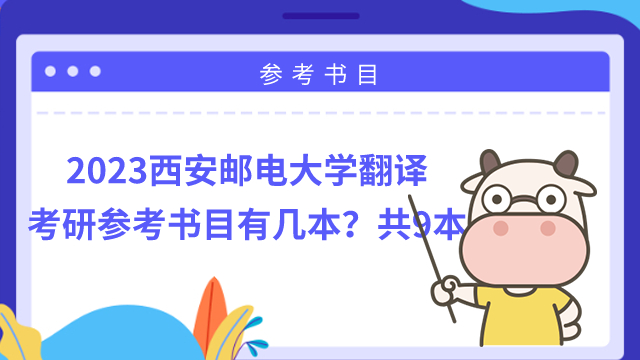 参考书目

2023西安邮电大学翻译考研参考书目有几本？共9本